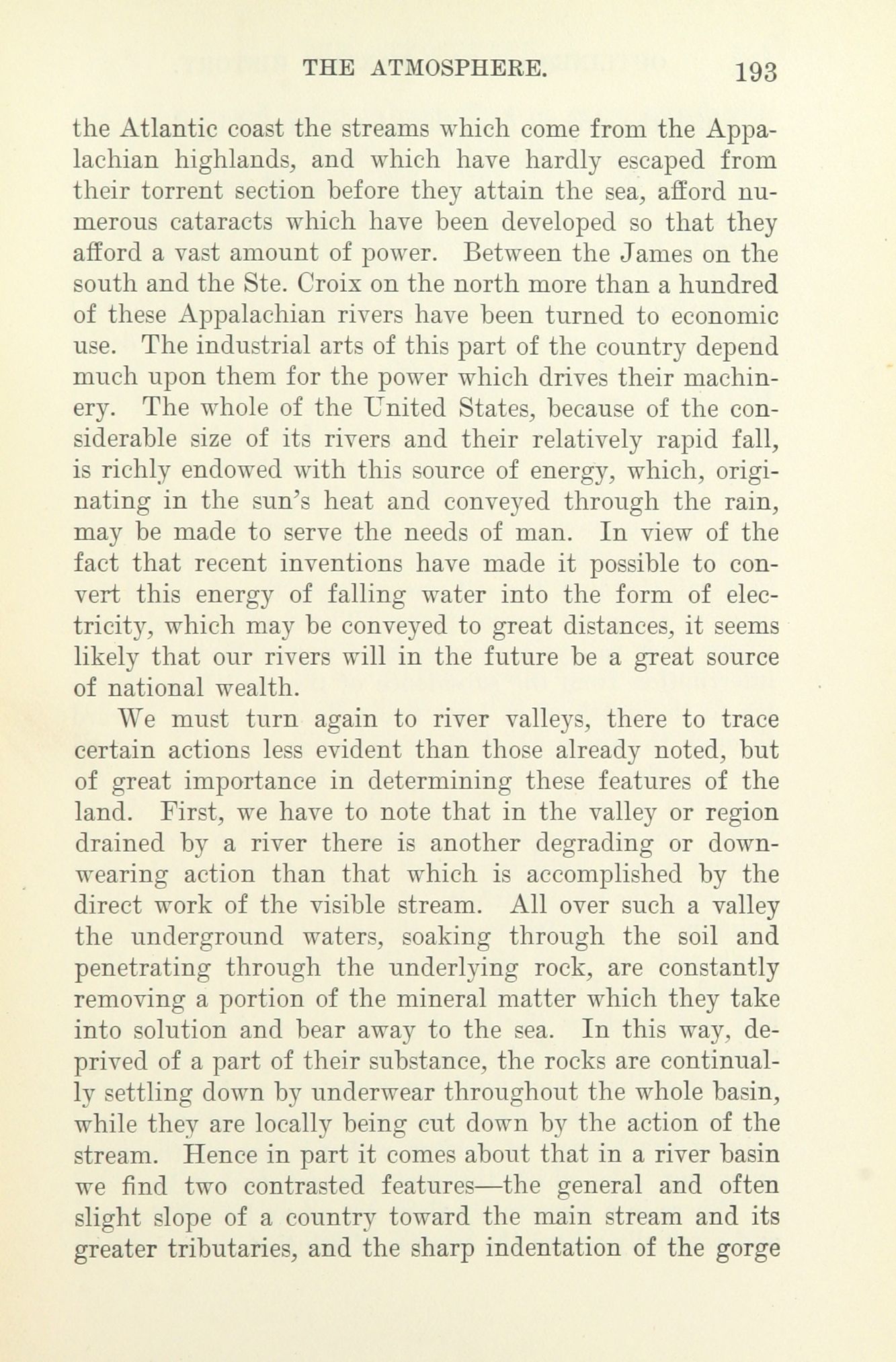 THE ATMOSPHERE. 193

the Atlantic coast the streams which come from the Appalachian highlands, and which have hardly escaped from their torrent section before they attain the sea, afford numerous cataracts which have been developed so that they afford a vast amount of power. Between the James on the south and the Ste. Croix on the north more than a hundred of these Appalachian rivers have been turned to economic use. The industrial arts of this part of the country depend much upon them for the power which drives their machinery. The whole of the United States, because of the considerable size of its rivers and their relatively rapid fall, is richly endowed with this source of energy, which, originating in the sun's heat and conveyed through the rain, may be made to serve the needs of man. In view of the fact that recent inventions have made it possible to convert this energy of falling water into the form of electricity, which may be conveyed to great distances, it seems likely that our rivers will in the future be a great source of national wealth.

We must turn again to river valleys, there to trace certain actions less evident than those already noted, but of great importance in determining these features of the land. First, we have to note that in the valley or region drained by a river there is another degrading or downwearing action than that which is accomplished by the direct work of the visible stream. All over such a valley the underground waters, soaking through the soil and penetrating through the underlying rock, are constantly removing a portion of the mineral matter which they take into solution and bear away to the sea. In this way, deprived of a part of their substance, the rocks are continually settling down by underwear throughout the whole basin, while they are locally being cut down by the action of the stream. Hence in part it comes about that in a river basin we find two contrasted features—the general and often slight slope of a country toward the main stream and its greater tributaries, and the sharp indentation of the gorge